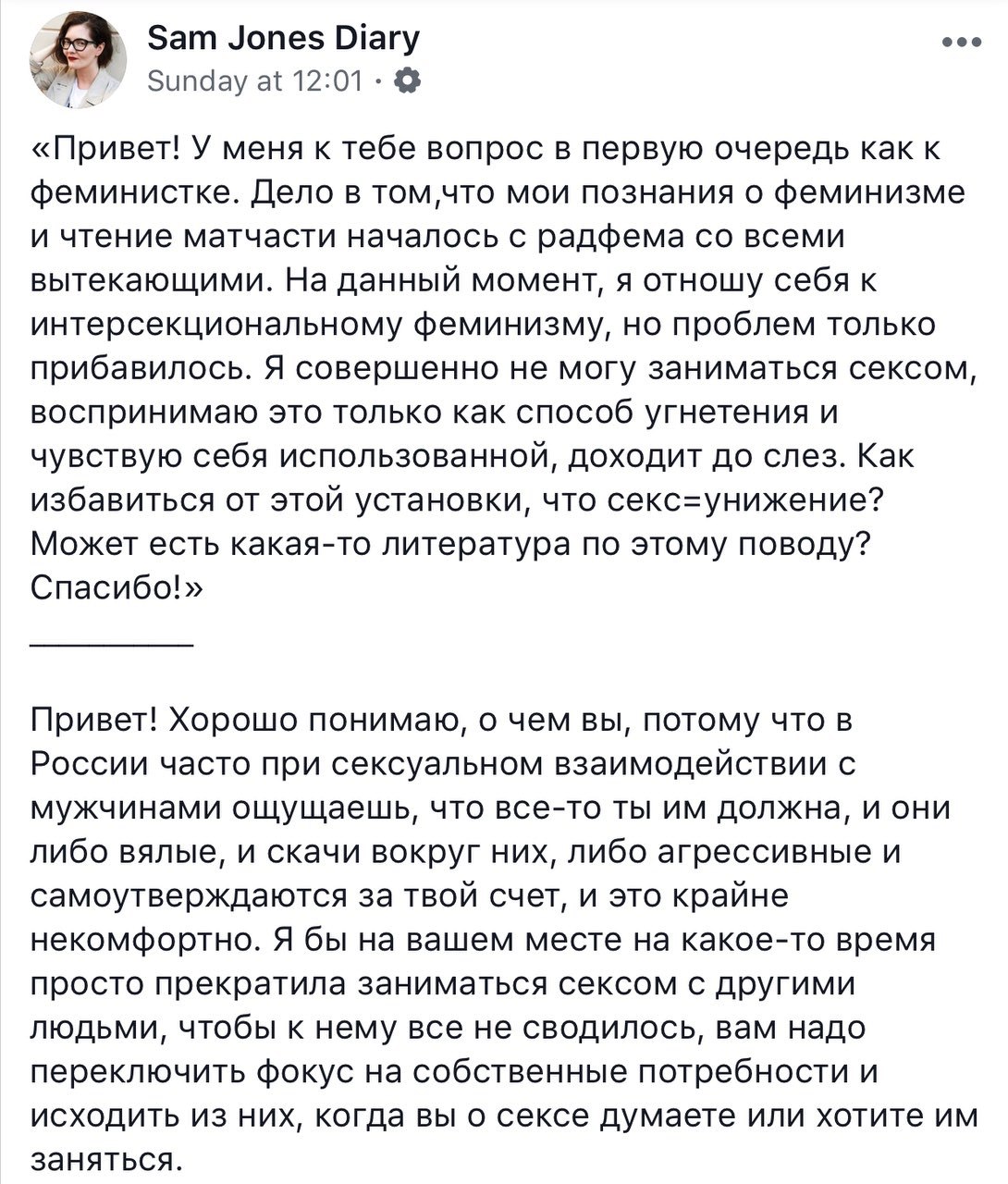 Sam Jones Diary
Sunday at 12:01 ·

«Привет! У меня к тебе вопрос в первую очередь как к феминистке. Дело в том,что мои познания о феминизме и чтение матчасти началось с радфема со всеми вытекающими. На данный момент, я отношу себя к интерсекциональному феминизму, но проблем только прибавилось. Я совершенно не могу заниматься сексом, воспринимаю это только как способ угнетения и чувствую себя использованной, доходит до слез. Как избавиться от этой установки, что секс=унижение? Может есть какая-то литература по этому поводу? Спасибо!»

________

Привет! Хорошо понимаю, о чем вы, потому что в России часто при сексуальном взаимодействии с мужчинами ощущаешь, что все-то ты им должна, и они либо вялые, и скачи вокруг них, либо агрессивные и самоутверждаются за твой счет, и это крайне некомфортно. Я бы на вашем месте на какое-то время просто прекратила заниматься сексом с другими людьми, чтобы к нему все не сводилось, вам надо переключить фокус на собственные потребности и исходить из них, когда вы о сексе думаете или хотите им заняться.